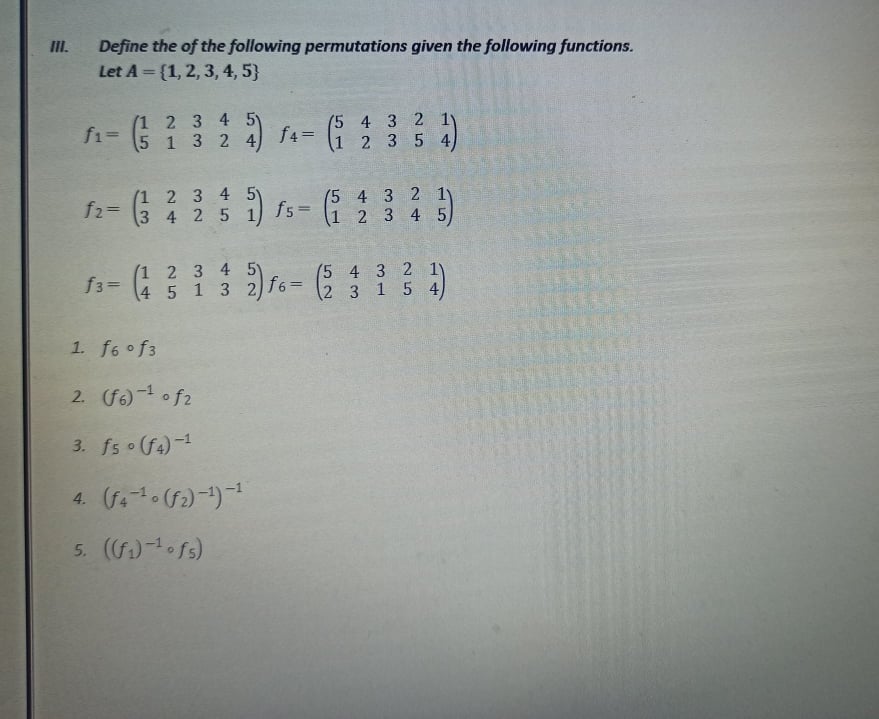 III. Define the of the following permutations given the following functions.
Let $A = \{1, 2, 3, 4, 5\}$

$f_1 = \begin{pmatrix} 1 & 2 & 3 & 4 & 5 \\ 5 & 1 & 3 & 2 & 4 \end{pmatrix}$ $f_4 = \begin{pmatrix} 5 & 4 & 3 & 2 & 1 \\ 1 & 2 & 3 & 5 & 4 \end{pmatrix}$

$f_2 = \begin{pmatrix} 1 & 2 & 3 & 4 & 5 \\ 3 & 4 & 2 & 5 & 1 \end{pmatrix}$ $f_5 = \begin{pmatrix} 5 & 4 & 3 & 2 & 1 \\ 1 & 2 & 3 & 4 & 5 \end{pmatrix}$

$f_3 = \begin{pmatrix} 1 & 2 & 3 & 4 & 5 \\ 4 & 5 & 1 & 3 & 2 \end{pmatrix}$ $f_6 = \begin{pmatrix} 5 & 4 & 3 & 2 & 1 \\ 2 & 3 & 1 & 5 & 4 \end{pmatrix}$

1. $f_6 \circ f_3$

2. $(f_6)^{-1} \circ f_2$

3. $f_5 \circ (f_4)^{-1}$

4. $(f_4^{-1} \circ (f_2)^{-1})^{-1}$

5. $((f_1)^{-1} \circ f_5)$